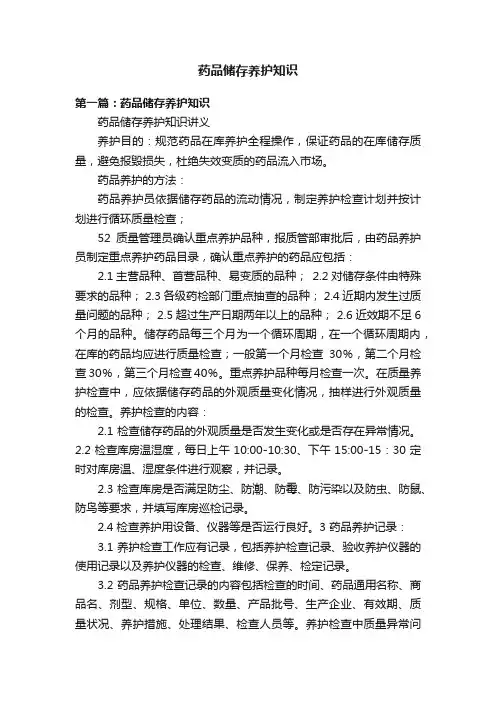 药品储存养护知识

第一篇：药品储存养护知识

药品储存养护知识讲义

养护目的：规范药品在库养护全程操作，保证药品的在库储存质量，避免报毁损失，杜绝失效变质的药品流入市场。

药品养护的方法：

药品养护员依据储存药品的流动情况，制定养护检查计划并按计划进行循环质量检查；

52 质量管理员确认重点养护品种，报质管部审批后，由药品养护员制定重点养护药品目录，确认重点养护的药品应包括：

2.1 主营品种、首营品种、易变质的品种； 2.2 对储存条件由特殊要求的品种； 2.3 各级药检部门重点抽查的品种； 2.4 近期内发生过质量问题的品种； 2.5 超过生产日期两年以上的品种； 2.6 近效期不足 6 个月的品种。储存药品每三个月为一个循环周期，在一个循环周期内，在库的药品均应进行质量检查；一般第一个月检查 30%，第二个月检查 30%，第三个月检查 40%。重点养护品种每月检查一次。在质量养护检查中，应依据储存药品的外观质量变化情况，抽样进行外观质量的检查。养护检查的内容：

2.1 检查储存药品的外观质量是否发生变化或是否存在异常情况。2.2 检查库房温湿度，每日上午 10:00-10:30、下午 15:00-15：30 定时对库房温、湿度条件进行观察，并记录。

2.3 检查库房是否满足防尘、防潮、防霉、防污染以及防虫、防鼠、防鸟等要求，并填写库房巡检记录。

2.4 检查养护用设备、仪器等是否运行良好。3 药品养护记录：

3.1 养护检查工作应有记录，包括养护检查记录、验收养护仪器的使用记录以及养护仪器的检查、维修、保养、检定记录。

3.2 药品养护检查记录的内容包括检查的时间、药品通用名称、商品名、剂型、规格、单位、数量、产品批号、生产企业、有效期、质量状况、养护措施、处理结果、检查人员等。养护检查中质量异常问